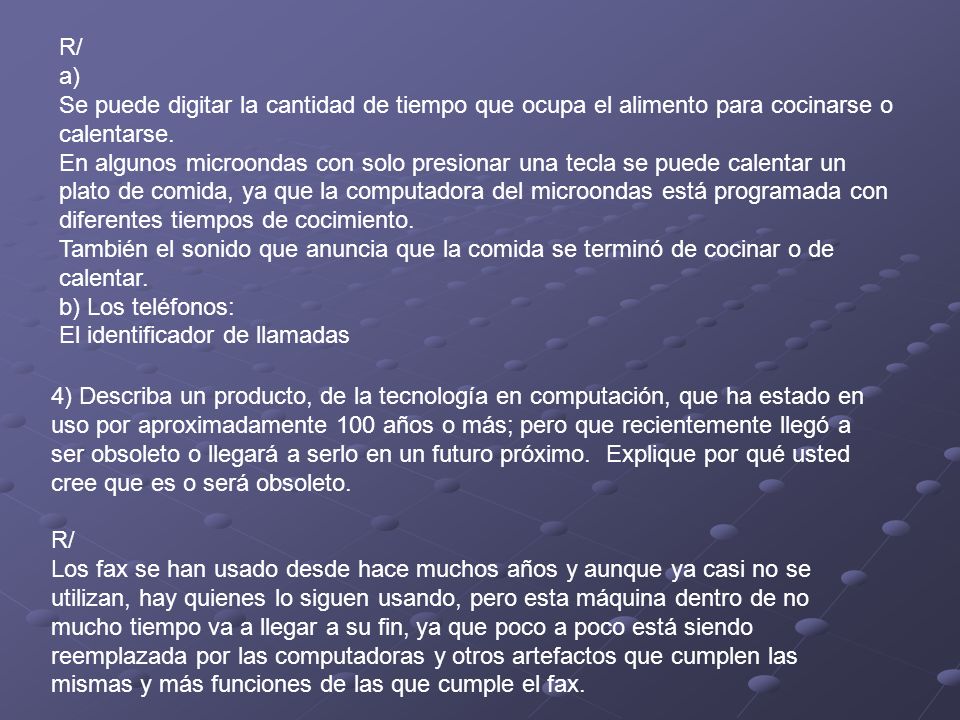 R/
a)
Se puede digitar la cantidad de tiempo que ocupa el alimento para cocinarse o calentarse.
En algunos microondas con solo presionar una tecla se puede calentar un plato de comida, ya que la computadora del microondas está programada con diferentes tiempos de cocimiento.
También el sonido que anuncia que la comida se terminó de cocinar o de calentar.
b) Los teléfonos:
El identificador de llamadas

4) Describa un producto, de la tecnología en computación, que ha estado en uso por aproximadamente 100 años o más; pero que recientemente llegó a ser obsoleto o llegará a serlo en un futuro próximo. Explique por qué usted cree que es o será obsoleto.

R/
Los fax se han usado desde hace muchos años y aunque ya casi no se utilizan, hay quienes lo siguen usando, pero esta máquina dentro de no mucho tiempo va a llegar a su fin, ya que poco a poco está siendo reemplazada por las computadoras y otros artefactos que cumplen las mismas y más funciones de las que cumple el fax.